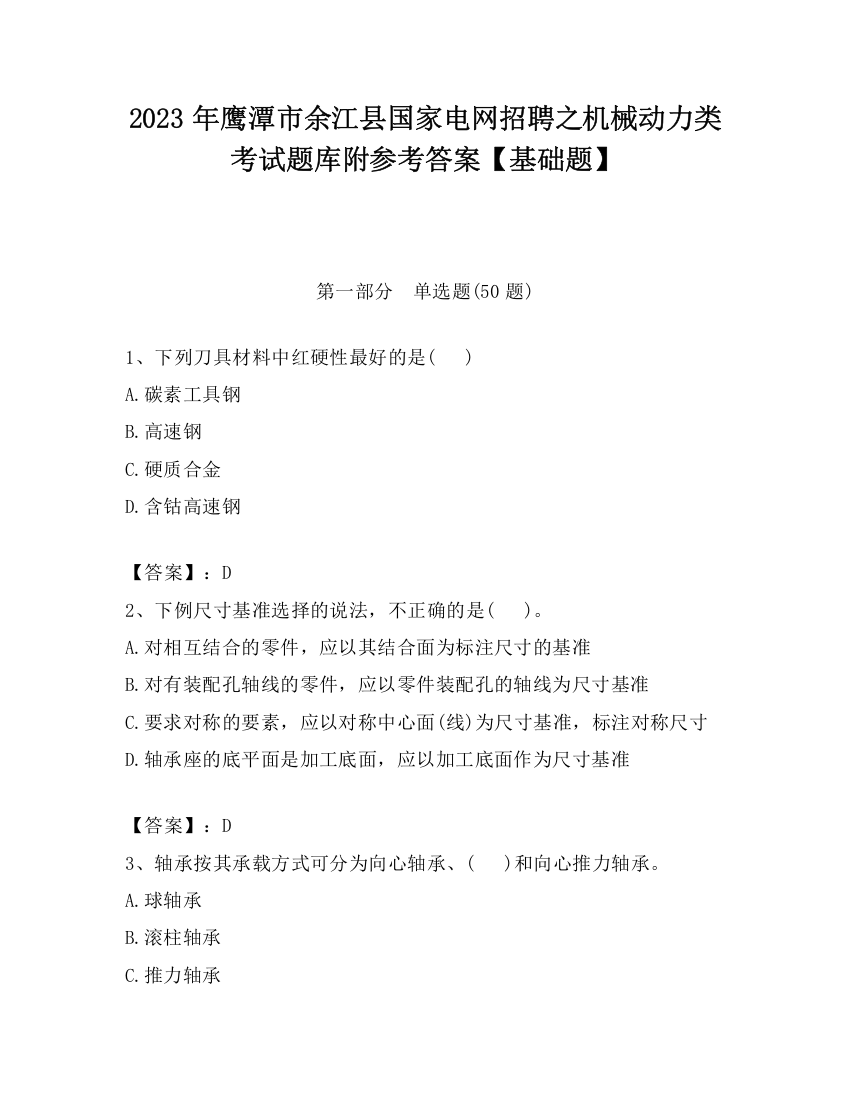 2023 年鹰潭市余江县国家电网招聘之机械动力类考试题库附参考答案【基础题】

第一部分　单选题(50 题)

1、下列刀具材料中红硬性最好的是(　　)

A.碳素工具钢

B.高速钢

C.硬质合金

D.含钴高速钢

【答案】：D

2、下例尺寸基准选择的说法，不正确的是(　　)。

A.对相互结合的零件，应以其结合面为标注尺寸的基准

B.对有装配孔轴线的零件，应以零件装配孔的轴线为尺寸基准

C.要求对称的要素，应以对称中心面(线)为尺寸基准，标注对称尺寸

D.轴承座的底平面是加工底面，应以加工底面作为尺寸基准

【答案】：D

3、轴承按其承载方式可分为向心轴承、(　　)和向心推力轴承。

A.球轴承

B.滚柱轴承

C.推力轴承